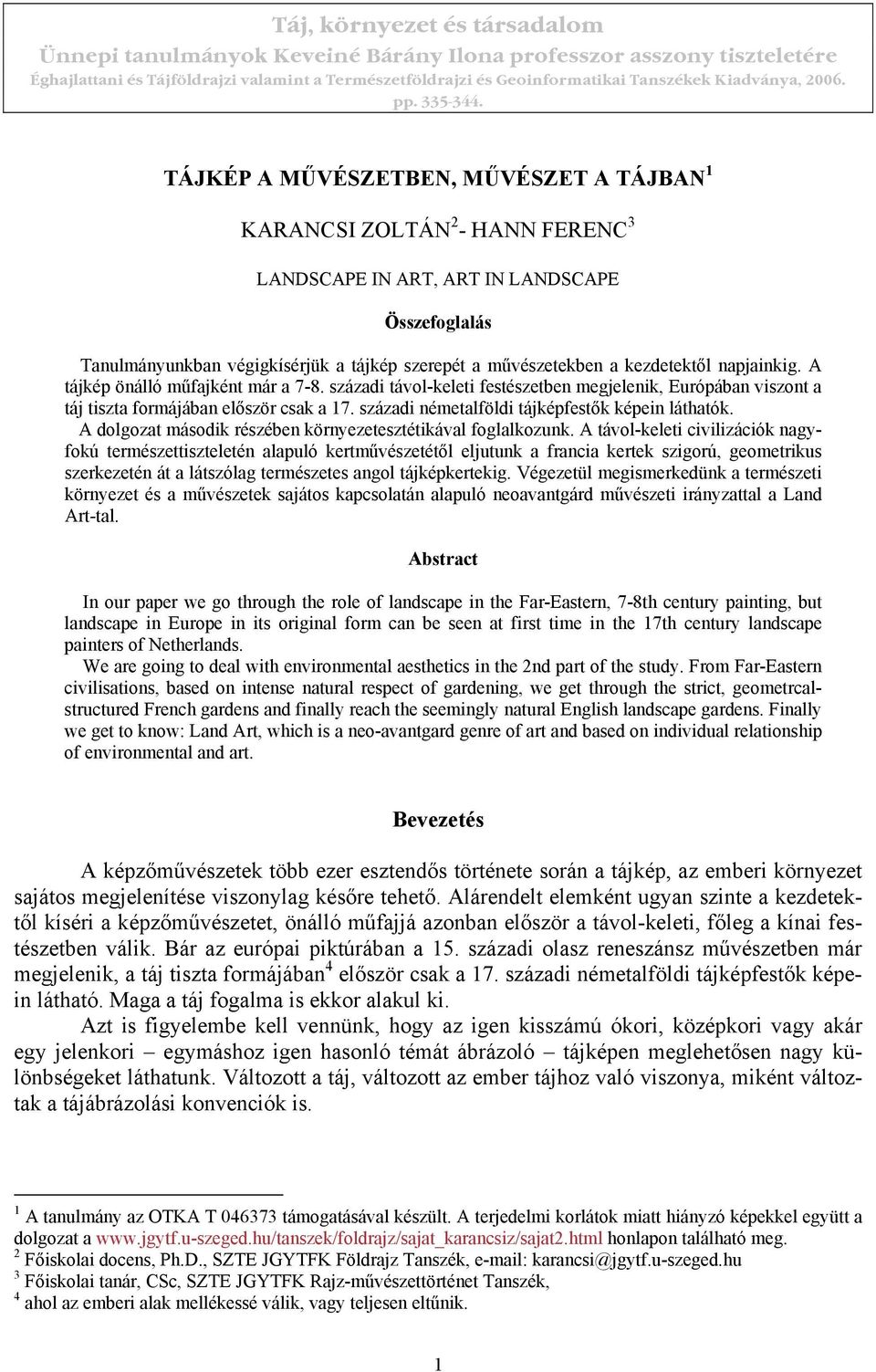 Táj, környezet és társadalom
Ünnepi tanulmányok Keveiné Bárány Ilona professzor asszony tiszteletére
Éghajlattani és Tájföldrajzi valamint a Természetföldrajzi és Geoinformatikai Tanszékek Kiadványa, 2006. pp. 335-344.

TÁJKÉP A MŰVÉSZETBEN, MŰVÉSZET A TÁJBAN$^1$

KARANCSI ZOLTÁN$^2$- HANN FERENC$^3$

LANDSCAPE IN ART, ART IN LANDSCAPE

Összefoglalás

Tanulmányunkban végigkísérjük a tájkép szerepét a művészetekben a kezdetektől napjainkig. A tájkép önálló műfajként már a 7-8. századi távol-keleti festészetben megjelenik, Európában viszont a táj tiszta formájában először csak a 17. századi németalföldi tájképfestők képein láthatók.
A dolgozat második részében környezetesztétikával foglalkozunk. A távol-keleti civilizációk nagyfokú természettiszteletén alapuló kertművészetétől eljutunk a francia kertek szigorú, geometrikus szerkezetén át a látszólag természetes angol tájképkertekig. Végezetül megismerkedünk a természeti környezet és a művészetek sajátos kapcsolatán alapuló neoavantgárd művészeti irányzattal a Land Art-tal.

Abstract

In our paper we go through the role of landscape in the Far-Eastern, 7-8th century painting, but landscape in Europe in its original form can be seen at first time in the 17th century landscape painters of Netherlands.
We are going to deal with environmental aesthetics in the 2nd part of the study. From Far-Eastern civilisations, based on intense natural respect of gardening, we get through the strict, geometrcal-structured French gardens and finally reach the seemingly natural English landscape gardens. Finally we get to know: Land Art, which is a neo-avantgard genre of art and based on individual relationship of environmental and art.

Bevezetés

A képzőművészetek több ezer esztendős története során a tájkép, az emberi környezet sajátos megjelenítése viszonylag későre tehető. Alárendelt elemként ugyan szinte a kezdetektől kíséri a képzőművészetet, önálló műfajjá azonban először a távol-keleti, főleg a kínai festészetben válik. Bár az európai piktúrában a 15. századi olasz reneszánsz művészetben már megjelenik, a táj tiszta formájában$^4$ először csak a 17. századi németalföldi tájképfestők képein látható. Maga a táj fogalma is ekkor alakul ki.
Azt is figyelembe kell vennünk, hogy az igen kisszámú ókori, középkori vagy akár egy jelenkori – egymáshoz igen hasonló témát ábrázoló – tájképen meglehetősen nagy különbségeket láthatunk. Változott a táj, változott az ember tájhoz való viszonya, miként változtak a tájábrázolási konvenciók is.

$^1$ A tanulmány az OTKA T 046373 támogatásával készült. A terjedelmi korlátok miatt hiányzó képekkel együtt a dolgozat a www.jgytf.u-szeged.hu/tanszek/foldrajz/sajat_karancsiz/sajat2.html honlapon található meg.
$^2$ Főiskolai docens, Ph.D., SZTE JGYTFK Földrajz Tanszék, e-mail: karancsi@jgytf.u-szeged.hu
$^3$ Főiskolai tanár, CSc, SZTE JGYTFK Rajz-művészettörténet Tanszék,
$^4$ ahol az emberi alak mellékessé válik, vagy teljesen eltűnik.

1